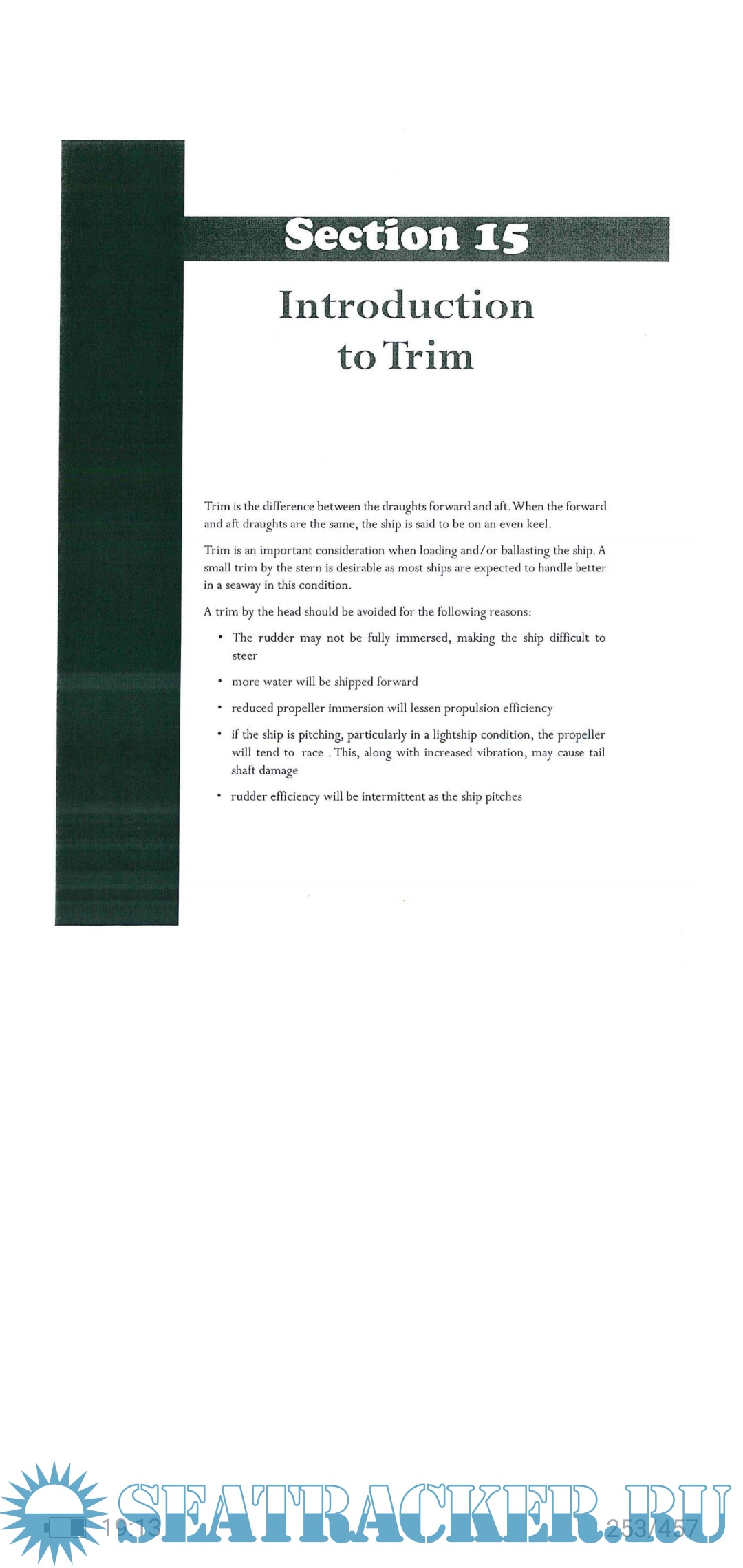 Section 15

Introduction to Trim

Trim is the difference between the draughts forward and aft. When the forward and aft draughts are the same, the ship is said to be on an even keel.

Trim is an important consideration when loading and/or ballasting the ship. A small trim by the stern is desirable as most ships are expected to handle better in a seaway in this condition.

A trim by the head should be avoided for the following reasons:

• The rudder may not be fully immersed, making the ship difficult to steer

• more water will be shipped forward

• reduced propeller immersion will lessen propulsion efficiency

• if the ship is pitching, particularly in a lightship condition, the propeller will tend to race . This, along with increased vibration, may cause tail shaft damage

• rudder efficiency will be intermittent as the ship pitches

19:13

SEATRACKER.RU

253/457